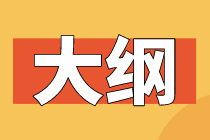 大纲